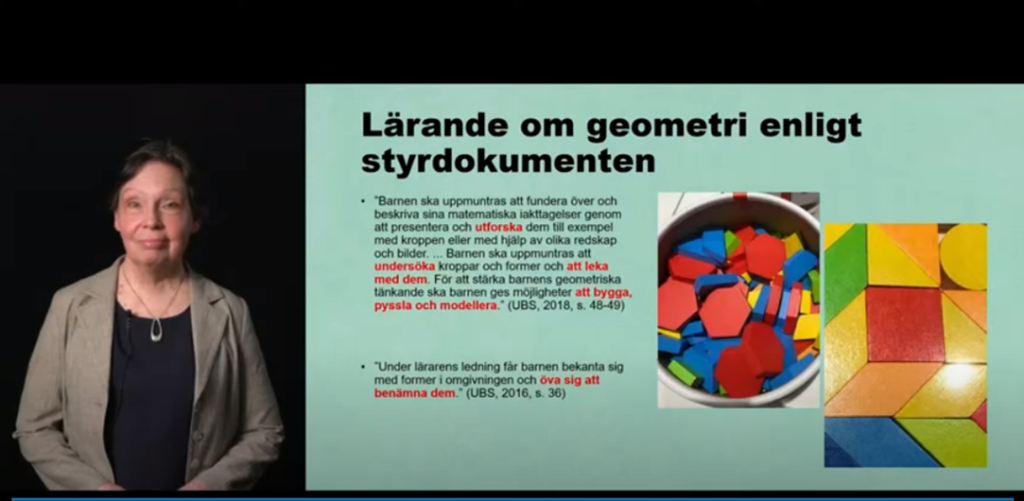 Lärande om geometri enligt styrdokumenten

• "Barnen ska uppmuntras att fundera över och beskriva sina matematiska iakttagelser genom att presentera och utforska dem till exempel med kroppen eller med hjälp av olika redskap och bilder. ... Barnen ska uppmuntras att undersöka kroppar och former och att leka med dem. För att stärka barnens geometriska tänkande ska barnen ges möjligheter att bygga, pyssla och modellera." (UBS, 2018, s. 48-49)

• "Under lärarens ledning får barnen bekanta sig med former i omgivningen och öva sig att benämna dem." (UBS, 2016, s. 36)